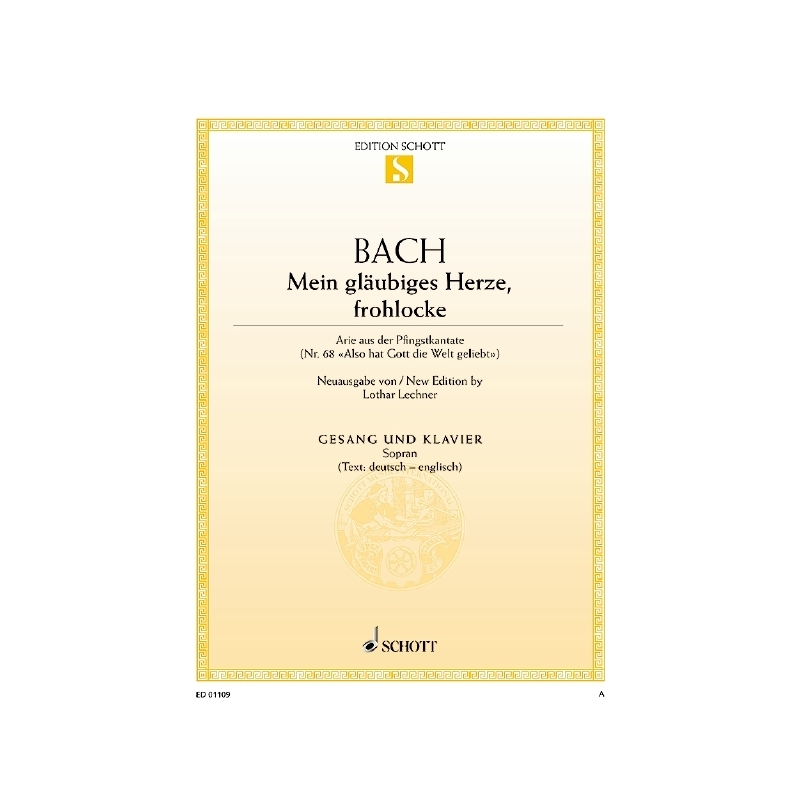 EDITION SCHOTT

S

BACH

Mein gläubiges Herze, frohlocke

Arie aus der Pfingstkantate
(Nr. 68 «Also hat Gott die Welt geliebt»)

Neuausgabe von / New Edition by
Lothar Lechner

GESANG UND KLAVIER
Sopran
(Text: deutsch – englisch)

SCHOTT

ED 01109

A